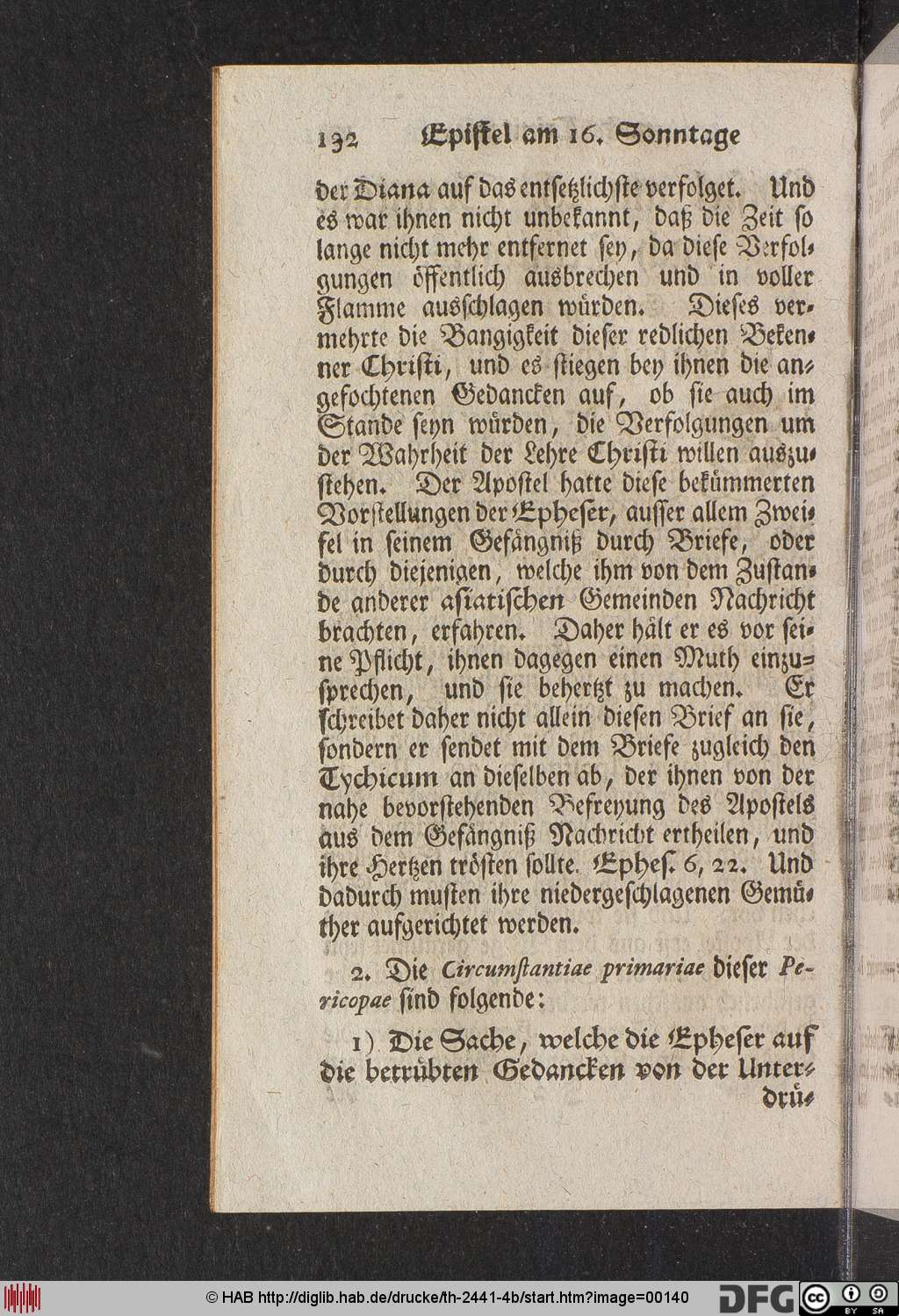 132 Epistel am 16. Sonntage

der Diana auf das entsetzlichste verfolget. Und es war ihnen nicht unbekannt, daß die Zeit so lange nicht mehr entfernet sey, da diese Verfolgungen öffentlich ausbrechen und in voller Flamme ausschlagen würden. Dieses vermehrte die Bangigkeit dieser redlichen Bekenner Christi, und es stiegen bey ihnen die angefochtenen Gedancken auf, ob sie auch im Stande seyn würden, die Verfolgungen um der Wahrheit der Lehre Christi willen auszustehen. Der Apostel hatte diese bekümmerten Vorstellungen der Epheser, ausser allem Zweifel in seinem Gefängniß durch Briefe, oder durch diejenigen, welche ihm von dem Zustande anderer asiatischen Gemeinden Nachricht brachten, erfahren. Daher hält er es vor seine Pflicht, ihnen dagegen einen Muth einzusprechen, und sie behertzt zu machen. Er schreibet daher nicht allein diesen Brief an sie, sondern er sendet mit dem Briefe zugleich den Tychicum an dieselben ab, der ihnen von der nahe bevorstehenden Befreyung des Apostels aus dem Gefängniß Nachricht ertheilen, und ihre Hertzen trösten sollte. Ephes. 6, 22. Und dadurch musten ihre niedergeschlagenen Gemüther aufgerichtet werden.

2. Die Circumstantiae primariae dieser Pericopae sind folgende:

1) Die Sache, welche die Epheser auf die betrübten Gedancken von der Unterdrü-

© HAB http://diglib.hab.de/drucke/th-2441-4b/start.htm?image=00140 DFG